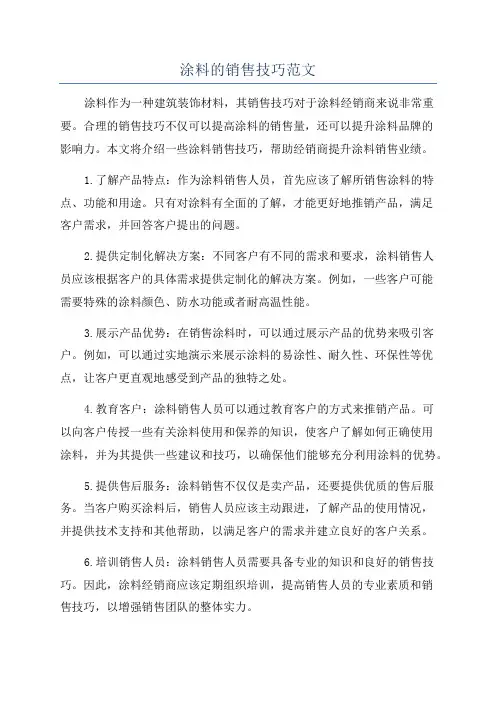 涂料的销售技巧范文

涂料作为一种建筑装饰材料，其销售技巧对于涂料经销商来说非常重要。合理的销售技巧不仅可以提高涂料的销售量，还可以提升涂料品牌的影响力。本文将介绍一些涂料销售技巧，帮助经销商提升涂料销售业绩。

1.了解产品特点：作为涂料销售人员，首先应该了解所销售涂料的特点、功能和用途。只有对涂料有全面的了解，才能更好地推销产品，满足客户需求，并回答客户提出的问题。

2.提供定制化解决方案：不同客户有不同的需求和要求，涂料销售人员应该根据客户的具体需求提供定制化的解决方案。例如，一些客户可能需要特殊的涂料颜色、防水功能或者耐高温性能。

3.展示产品优势：在销售涂料时，可以通过展示产品的优势来吸引客户。例如，可以通过实地演示来展示涂料的易涂性、耐久性、环保性等优点，让客户更直观地感受到产品的独特之处。

4.教育客户：涂料销售人员可以通过教育客户的方式来推销产品。可以向客户传授一些有关涂料使用和保养的知识，使客户了解如何正确使用涂料，并为其提供一些建议和技巧，以确保他们能够充分利用涂料的优势。

5.提供售后服务：涂料销售不仅仅是卖产品，还要提供优质的售后服务。当客户购买涂料后，销售人员应该主动跟进，了解产品的使用情况，并提供技术支持和其他帮助，以满足客户的需求并建立良好的客户关系。

6.培训销售人员：涂料销售人员需要具备专业的知识和良好的销售技巧。因此，涂料经销商应该定期组织培训，提高销售人员的专业素质和销售技巧，以增强销售团队的整体实力。